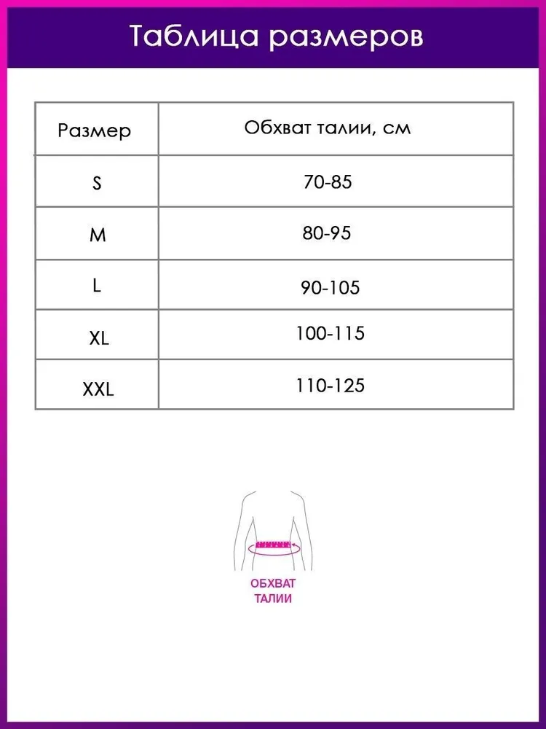 Таблица размеров

| Размер | Обхват талии, см |
|---|---|
| S | 70-85 |
| M | 80-95 |
| L | 90-105 |
| XL | 100-115 |
| XXL | 110-125 |

ОБХВАТ ТАЛИИ